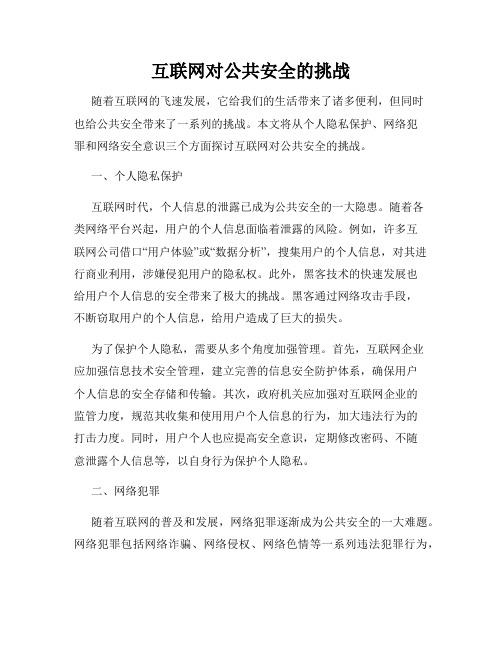 互联网对公共安全的挑战

随着互联网的飞速发展，它给我们的生活带来了诸多便利，但同时也给公共安全带来了一系列的挑战。本文将从个人隐私保护、网络犯罪和网络安全意识三个方面探讨互联网对公共安全的挑战。

一、个人隐私保护

互联网时代，个人信息的泄露已成为公共安全的一大隐患。随着各类网络平台兴起，用户的个人信息面临着泄露的风险。例如，许多互联网公司借口“用户体验”或“数据分析”，搜集用户的个人信息，对其进行商业利用，涉嫌侵犯用户的隐私权。此外，黑客技术的快速发展也给用户个人信息的安全带来了极大的挑战。黑客通过网络攻击手段，不断窃取用户的个人信息，给用户造成了巨大的损失。

为了保护个人隐私，需要从多个角度加强管理。首先，互联网企业应加强信息技术安全管理，建立完善的信息安全防护体系，确保用户个人信息的安全存储和传输。其次，政府机关应加强对互联网企业的监管力度，规范其收集和使用用户个人信息的行为，加大违法行为的打击力度。同时，用户个人也应提高安全意识，定期修改密码、不随意泄露个人信息等，以自身行为保护个人隐私。

二、网络犯罪

随着互联网的普及和发展，网络犯罪逐渐成为公共安全的一大难题。网络犯罪包括网络诈骗、网络侵权、网络色情等一系列违法犯罪行为，